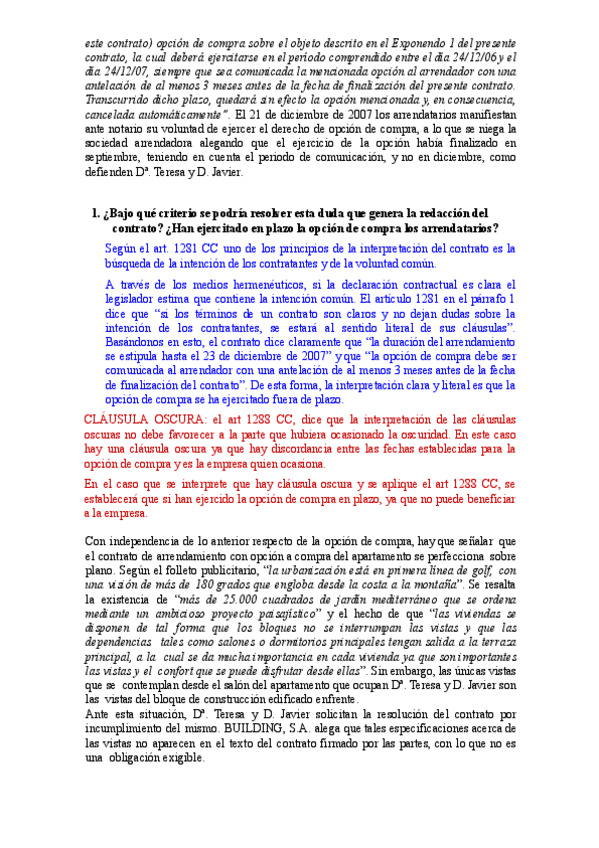 este contrato) opción de compra sobre el objeto descrito en el Exponendo 1 del presente contrato, la cual deberá ejercitarse en el período comprendido entre el día 24/12/06 y el día 24/12/07, siempre que sea comunicada la mencionada opción al arrendador con una antelación de al menos 3 meses antes de la fecha de finalización del presente contrato. Transcurrido dicho plazo, quedará sin efecto la opción mencionada y, en consecuencia, cancelada automáticamente". El 21 de diciembre de 2007 los arrendatarios manifiestan ante notario su voluntad de ejercer el derecho de opción de compra, a lo que se niega la sociedad arrendadora alegando que el ejercicio de la opción había finalizado en septiembre, teniendo en cuenta el periodo de comunicación, y no en diciembre, como defienden Dª. Teresa y D. Javier.

1. ¿Bajo qué criterio se podría resolver esta duda que genera la redacción del contrato? ¿Han ejercitado en plazo la opción de compra los arrendatarios?

Según el art. 1281 CC uno de los principios de la interpretación del contrato es la búsqueda de la intención de los contratantes y de la voluntad común.

A través de los medios hermenéuticos, si la declaración contractual es clara el legislador estima que contiene la intención común. El artículo 1281 en el párrafo 1 dice que "si los términos de un contrato son claros y no dejan dudas sobre la intención de los contratantes, se estará al sentido literal de sus cláusulas". Basándonos en esto, el contrato dice claramente que "la duración del arrendamiento se estipula hasta el 23 de diciembre de 2007" y que "la opción de compra debe ser comunicada al arrendador con una antelación de al menos 3 meses antes de la fecha de finalización del contrato". De esta forma, la interpretación clara y literal es que la opción de compra se ha ejercitado fuera de plazo.

CLÁUSULA OSCURA: el art 1288 CC, dice que la interpretación de las cláusulas oscuras no debe favorecer a la parte que hubiera ocasionado la oscuridad. En este caso hay una cláusula oscura ya que hay discordancia entre las fechas establecidas para la opción de compra y es la empresa quien ocasiona.

En el caso que se interprete que hay cláusula oscura y se aplique el art 1288 CC, se establecerá que si han ejercido la opción de compra en plazo, ya que no puede beneficiar a la empresa.

Con independencia de lo anterior respecto de la opción de compra, hay que señalar que el contrato de arrendamiento con opción a compra del apartamento se perfecciona sobre plano. Según el folleto publicitario, "la urbanización está en primera línea de golf, con una visión de más de 180 grados que engloba desde la costa a la montaña". Se resalta la existencia de "más de 25.000 cuadrados de jardín mediterráneo que se ordena mediante un ambicioso proyecto paisajístico" y el hecho de que "las viviendas se disponen de tal forma que los bloques no se interrumpan las vistas y que las dependencias tales como salones o dormitorios principales tengan salida a la terraza principal, a la cual se da mucha importancia en cada vivienda ya que son importantes las vistas y el confort que se puede disfrutar desde ellas". Sin embargo, las únicas vistas que se contemplan desde el salón del apartamento que ocupan Dª. Teresa y D. Javier son las vistas del bloque de construcción edificado enfrente.
Ante esta situación, Dª. Teresa y D. Javier solicitan la resolución del contrato por incumplimiento del mismo. BUILDING, S.A. alega que tales especificaciones acerca de las vistas no aparecen en el texto del contrato firmado por las partes, con lo que no es una obligación exigible.